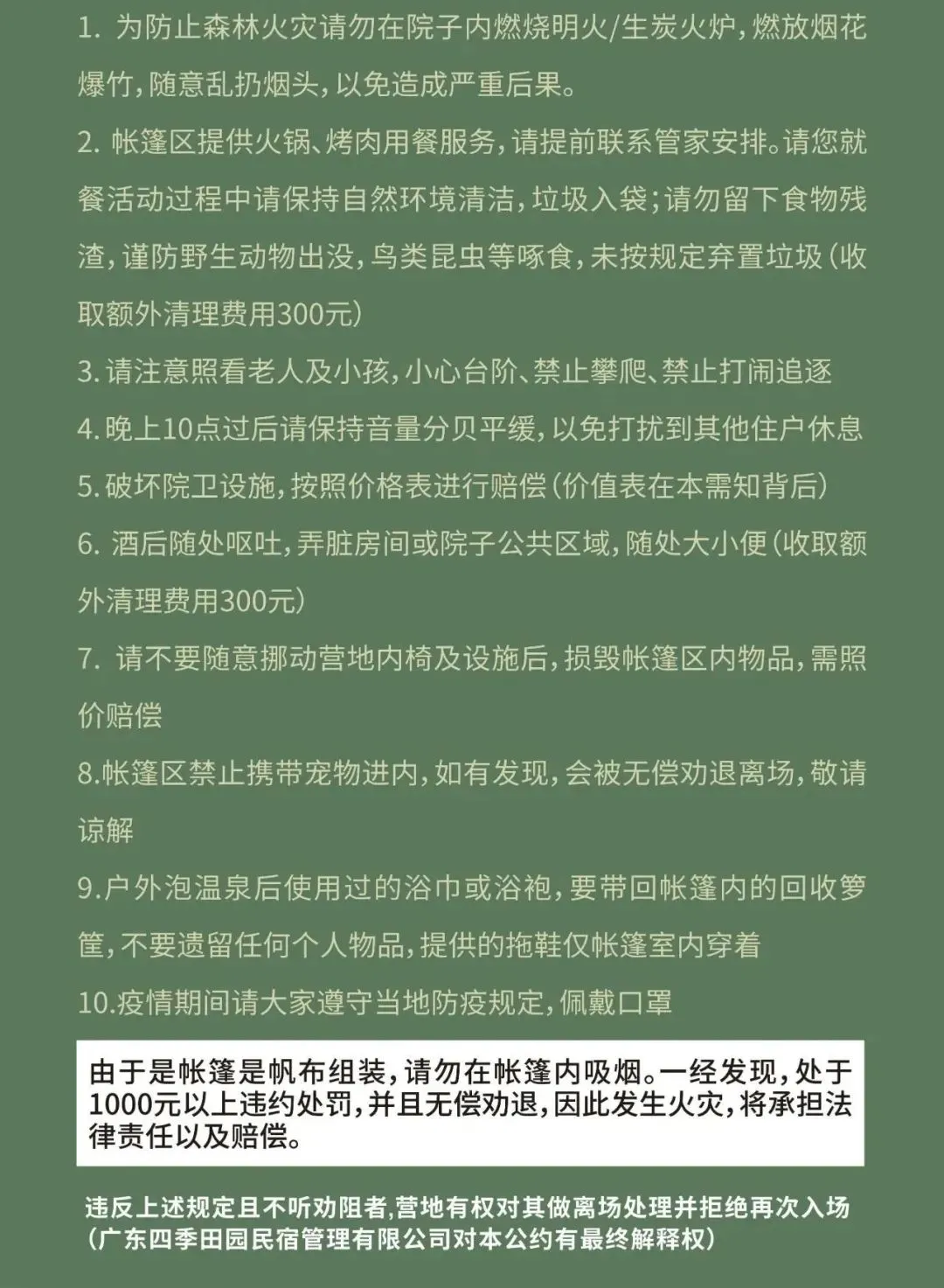 1. 为防止森林火灾请勿在院子内燃烧明火/生炭火炉，燃放烟花爆竹，随意乱扔烟头，以免造成严重后果。

2. 帐篷区提供火锅、烤肉用餐服务，请提前联系管家安排。请您就餐活动过程中请保持自然环境清洁，垃圾入袋；请勿留下食物残渣，谨防野生动物出没，鸟类昆虫等啄食，未按规定弃置垃圾（收取额外清理费用300元）

3. 请注意照看老人及小孩，小心台阶、禁止攀爬、禁止打闹追逐

4. 晚上10点过后请保持音量分贝平缓，以免打扰到其他住户休息

5. 破坏院卫设施，按照价格表进行赔偿（价值表在本需知背后）

6. 酒后随处呕吐，弄脏房间或院子公共区域，随处大小便（收取额外清理费用300元）

7. 请不要随意挪动营地内椅及设施后，损毁帐篷区内物品，需照价赔偿

8.帐篷区禁止携带宠物进内，如有发现，会被无偿劝退离场，敬请谅解

9.户外泡温泉后使用过的浴巾或浴袍，要带回帐篷内的回收箩筐，不要遗留任何个人物品，提供的拖鞋仅帐篷室内穿着

10.疫情期间请大家遵守当地防疫规定，佩戴口罩

由于是帐篷是帆布组装，请勿在帐篷内吸烟。一经发现，处于1000元以上违约处罚，并且无偿劝退，因此发生火灾，将承担法律责任以及赔偿。

违反上述规定且不听劝阻者，营地有权对其做离场处理并拒绝再次入场
（广东四季田园民宿管理有限公司对本公约有最终解释权）